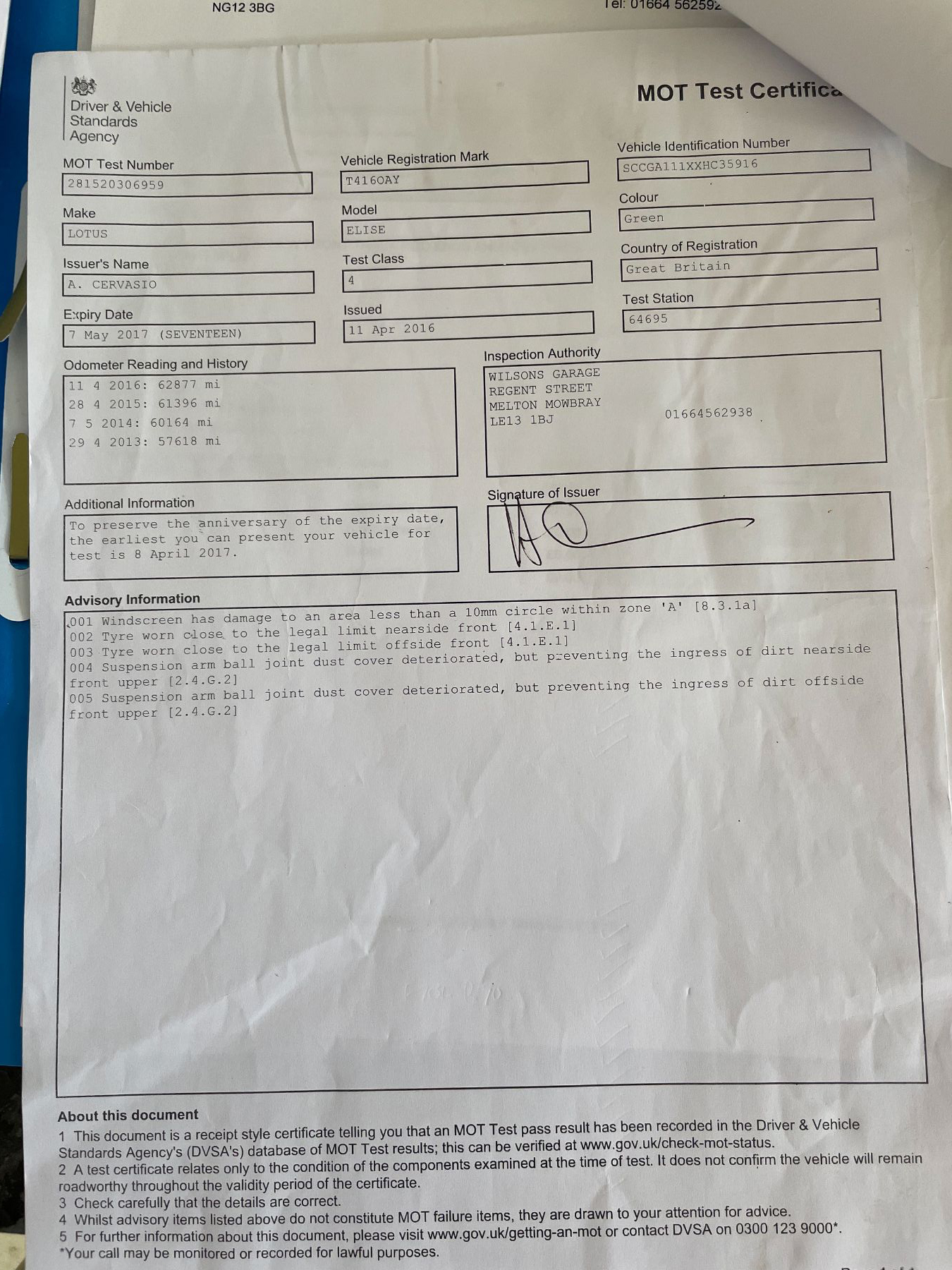 NG12 3BG

Tel: 01664 562592

Driver & Vehicle Standards Agency

MOT Test Certifica

MOT Test Number
281520306959

Vehicle Registration Mark
T416OAY

Vehicle Identification Number
SCCGA111XXHC35916

Make
LOTUS

Model
ELISE

Colour
Green

Issuer's Name
A. CERVASIO

Test Class
4

Country of Registration
Great Britain

Expiry Date
7 May 2017 (SEVENTEEN)

Issued
11 Apr 2016

Test Station
64695

Odometer Reading and History
11 4 2016: 62877 mi
28 4 2015: 61396 mi
7 5 2014: 60164 mi
29 4 2013: 57618 mi

Inspection Authority
WILSONS GARAGE
REGENT STREET
MELTON MOWBRAY
LE13 1BJ
01664562938

Additional Information
To preserve the anniversary of the expiry date, the earliest you can present your vehicle for test is 8 April 2017.

Signature of Issuer

Advisory Information
001 Windscreen has damage to an area less than a 10mm circle within zone 'A' [8.3.1a]
002 Tyre worn close to the legal limit nearside front [4.1.E.1]
003 Tyre worn close to the legal limit offside front [4.1.E.1]
004 Suspension arm ball joint dust cover deteriorated, but preventing the ingress of dirt nearside front upper [2.4.G.2]
005 Suspension arm ball joint dust cover deteriorated, but preventing the ingress of dirt offside front upper [2.4.G.2]

About this document
1 This document is a receipt style certificate telling you that an MOT Test pass result has been recorded in the Driver & Vehicle Standards Agency's (DVSA's) database of MOT Test results; this can be verified at www.gov.uk/check-mot-status.
2 A test certificate relates only to the condition of the components examined at the time of test. It does not confirm the vehicle will remain roadworthy throughout the validity period of the certificate.
3 Check carefully that the details are correct.
4 Whilst advisory items listed above do not constitute MOT failure items, they are drawn to your attention for advice.
5 For further information about this document, please visit www.gov.uk/getting-an-mot or contact DVSA on 0300 123 9000*.
*Your call may be monitored or recorded for lawful purposes.